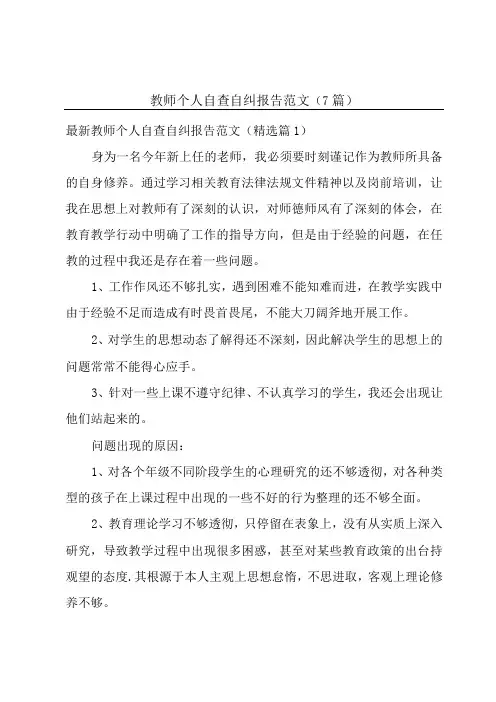 教师个人自查自纠报告范文（7篇）

最新教师个人自查自纠报告范文（精选篇1）

身为一名今年新上任的老师，我必须要时刻谨记作为教师所具备的自身修养。通过学习相关教育法律法规文件精神以及岗前培训，让我在思想上对教师有了深刻的认识，对师德师风有了深刻的体会，在教育教学行动中明确了工作的指导方向，但是由于经验的问题，在任教的过程中我还是存在着一些问题。

1、工作作风还不够扎实，遇到困难不能知难而进，在教学实践中由于经验不足而造成有时畏首畏尾，不能大刀阔斧地开展工作。

2、对学生的思想动态了解得还不深刻，因此解决学生的思想上的问题常常不能得心应手。

3、针对一些上课不遵守纪律、不认真学习的学生，我还会出现让他们站起来的。

问题出现的原因：

1、对各个年级不同阶段学生的心理研究的还不够透彻，对各种类型的孩子在上课过程中出现的一些不好的行为整理的还不够全面。

2、教育理论学习不够透彻，只停留在表象上，没有从实质上深入研究，导致教学过程中出现很多困惑，甚至对某些教育政策的出台持观望的态度.其根源于本人主观上思想怠惰，不思进取，客观上理论修养不够。